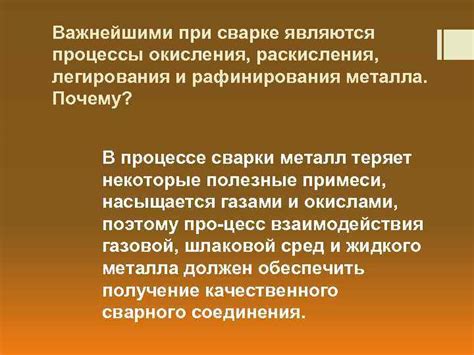 Важнейшими при сварке являются процессы окисления, раскисления, легирования и рафинирования металла. Почему?

В процессе сварки металл теряет некоторые полезные примеси, насыщается газами и окислами, поэтому про-цесс взаимодействия газовой, шлаковой сред и жидкого металла должен обеспечить получение качественного сварного соединения.